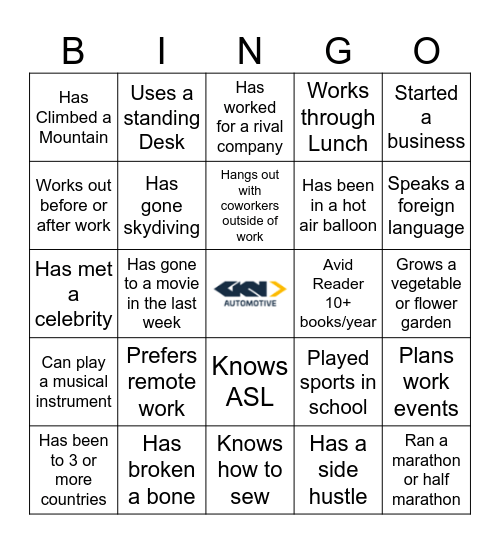 | B | I | N | G | O |
|---|---|---|---|---|
| Has Climbed a Mountain | Uses a standing Desk | Has worked for a rival company | Works through Lunch | Started a business |
| Works out before or after work | Has gone skydiving | Hangs out with coworkers outside of work | Has been in a hot air balloon | Speaks a foreign language |
| Has met a celebrity | Has gone to a movie in the last week | GKN AUTOMOTIVE | Avid Reader 10+ books/year | Grows a vegetable or flower garden |
| Can play a musical instrument | Prefers remote work | Knows ASL | Played sports in school | Plans work events |
| Has been to 3 or more countries | Has broken a bone | Knows how to sew | Has a side hustle | Ran a marathon or half marathon |